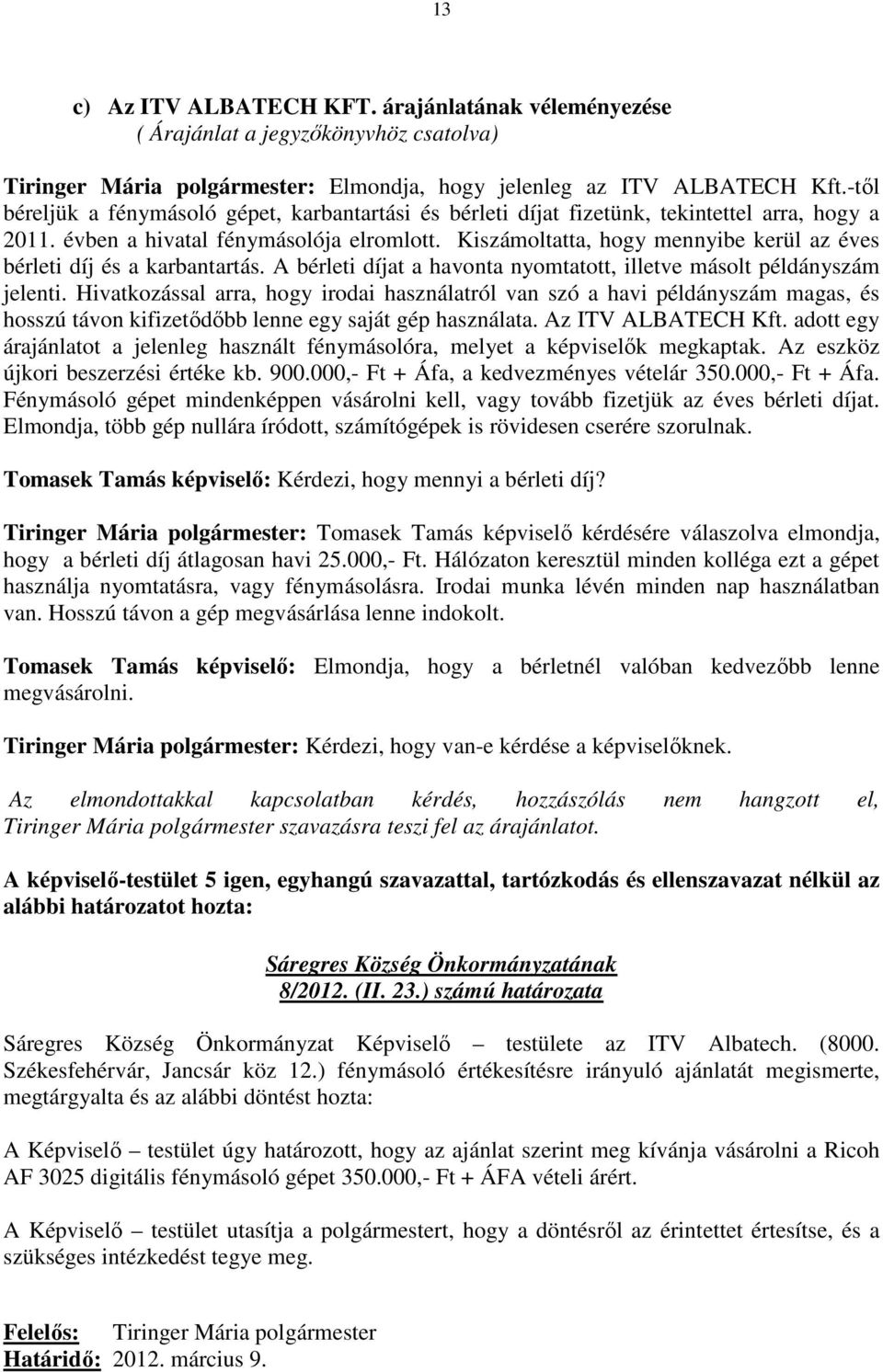 13

c) Az ITV ALBATECH KFT. árajánlatának véleményezése
( Árajánlat a jegyzőkönyvhöz csatolva)

Tiringer Mária polgármester: Elmondja, hogy jelenleg az ITV ALBATECH Kft.-től béreljük a fénymásoló gépet, karbantartási és bérleti díjat fizetünk, tekintettel arra, hogy a 2011. évben a hivatal fénymásolója elromlott. Kiszámoltatta, hogy mennyibe kerül az éves bérleti díj és a karbantartás. A bérleti díjat a havonta nyomtatott, illetve másolt példányszám jelenti. Hivatkozással arra, hogy irodai használatról van szó a havi példányszám magas, és hosszú távon kifizetődőbb lenne egy saját gép használata. Az ITV ALBATECH Kft. adott egy árajánlatot a jelenleg használt fénymásolóra, melyet a képviselők megkaptak. Az eszköz újkori beszerzési értéke kb. 900.000,- Ft + Áfa, a kedvezményes vételár 350.000,- Ft + Áfa. Fénymásoló gépet mindenképpen vásárolni kell, vagy tovább fizetjük az éves bérleti díjat. Elmondja, több gép nullára íródott, számítógépek is rövidesen cserére szorulnak.

Tomasek Tamás képviselő: Kérdezi, hogy mennyi a bérleti díj?

Tiringer Mária polgármester: Tomasek Tamás képviselő kérdésére válaszolva elmondja, hogy a bérleti díj átlagosan havi 25.000,- Ft. Hálózaton keresztül minden kolléga ezt a gépet használja nyomtatásra, vagy fénymásolásra. Irodai munka lévén minden nap használatban van. Hosszú távon a gép megvásárlása lenne indokolt.

Tomasek Tamás képviselő: Elmondja, hogy a bérletnél valóban kedvezőbb lenne megvásárolni.

Tiringer Mária polgármester: Kérdezi, hogy van-e kérdése a képviselőknek.

Az elmondottakkal kapcsolatban kérdés, hozzászólás nem hangzott el, Tiringer Mária polgármester szavazásra teszi fel az árajánlatot.

A képviselő-testület 5 igen, egyhangú szavazattal, tartózkodás és ellenszavazat nélkül az alábbi határozatot hozta:

Sáregres Község Önkormányzatának
8/2012. (II. 23.) számú határozata

Sáregres Község Önkormányzat Képviselő – testülete az ITV Albatech. (8000. Székesfehérvár, Jancsár köz 12.) fénymásoló értékesítésre irányuló ajánlatát megismerte, megtárgyalta és az alábbi döntést hozta:

A Képviselő – testület úgy határozott, hogy az ajánlat szerint meg kívánja vásárolni a Ricoh AF 3025 digitális fénymásoló gépet 350.000,- Ft + ÁFA vételi árért.

A Képviselő – testület utasítja a polgármestert, hogy a döntésről az érintettet értesítse, és a szükséges intézkedést tegye meg.

Felelős: Tiringer Mária polgármester
Határidő: 2012. március 9.